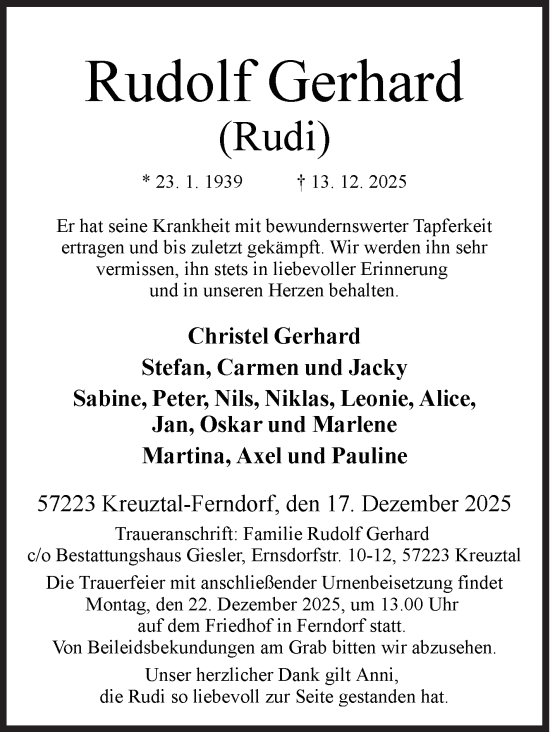 Rudolf Gerhard
(Rudi)

* 23. 1. 1939 † 13. 12. 2025

Er hat seine Krankheit mit bewundernswerter Tapferkeit ertragen und bis zuletzt gekämpft. Wir werden ihn sehr vermissen, ihn stets in liebevoller Erinnerung und in unseren Herzen behalten.

Christel Gerhard
Stefan, Carmen und Jacky
Sabine, Peter, Nils, Niklas, Leonie, Alice, Jan, Oskar und Marlene
Martina, Axel und Pauline

57223 Kreuztal-Ferndorf, den 17. Dezember 2025
Traueranschrift: Familie Rudolf Gerhard
c/o Bestattungshaus Giesler, Ernsdorfstr. 10-12, 57223 Kreuztal
Die Trauerfeier mit anschließender Urnenbeisetzung findet Montag, den 22. Dezember 2025, um 13.00 Uhr auf dem Friedhof in Ferndorf statt.
Von Beileidsbekundungen am Grab bitten wir abzusehen.
Unser herzlicher Dank gilt Anni, die Rudi so liebevoll zur Seite gestanden hat.